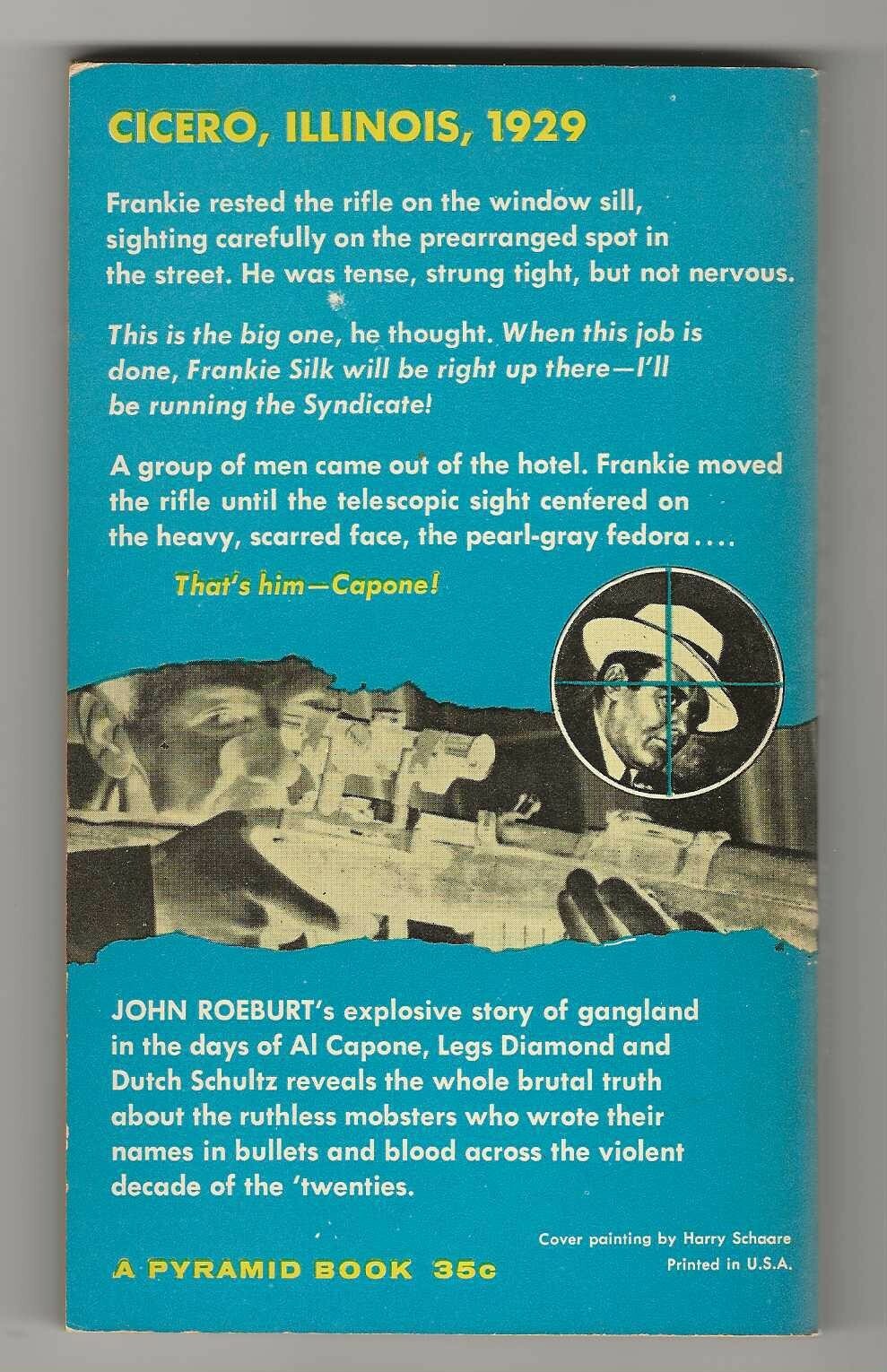 CICERO, ILLINOIS, 1929

Frankie rested the rifle on the window sill, sighting carefully on the prearranged spot in the street. He was tense, strung tight, but not nervous.

This is the big one, he thought. When this job is done, Frankie Silk will be right up there—I'll be running the Syndicate!

A group of men came out of the hotel. Frankie moved the rifle until the telescopic sight centered on the heavy, scarred face, the pearl-gray fedora....

That's him—Capone!

JOHN ROEBURT's explosive story of gangland in the days of Al Capone, Legs Diamond and Dutch Schultz reveals the whole brutal truth about the ruthless mobsters who wrote their names in bullets and blood across the violent decade of the 'twenties.

A PYRAMID BOOK 35c

Cover painting by Harry Schaare
Printed in U.S.A.